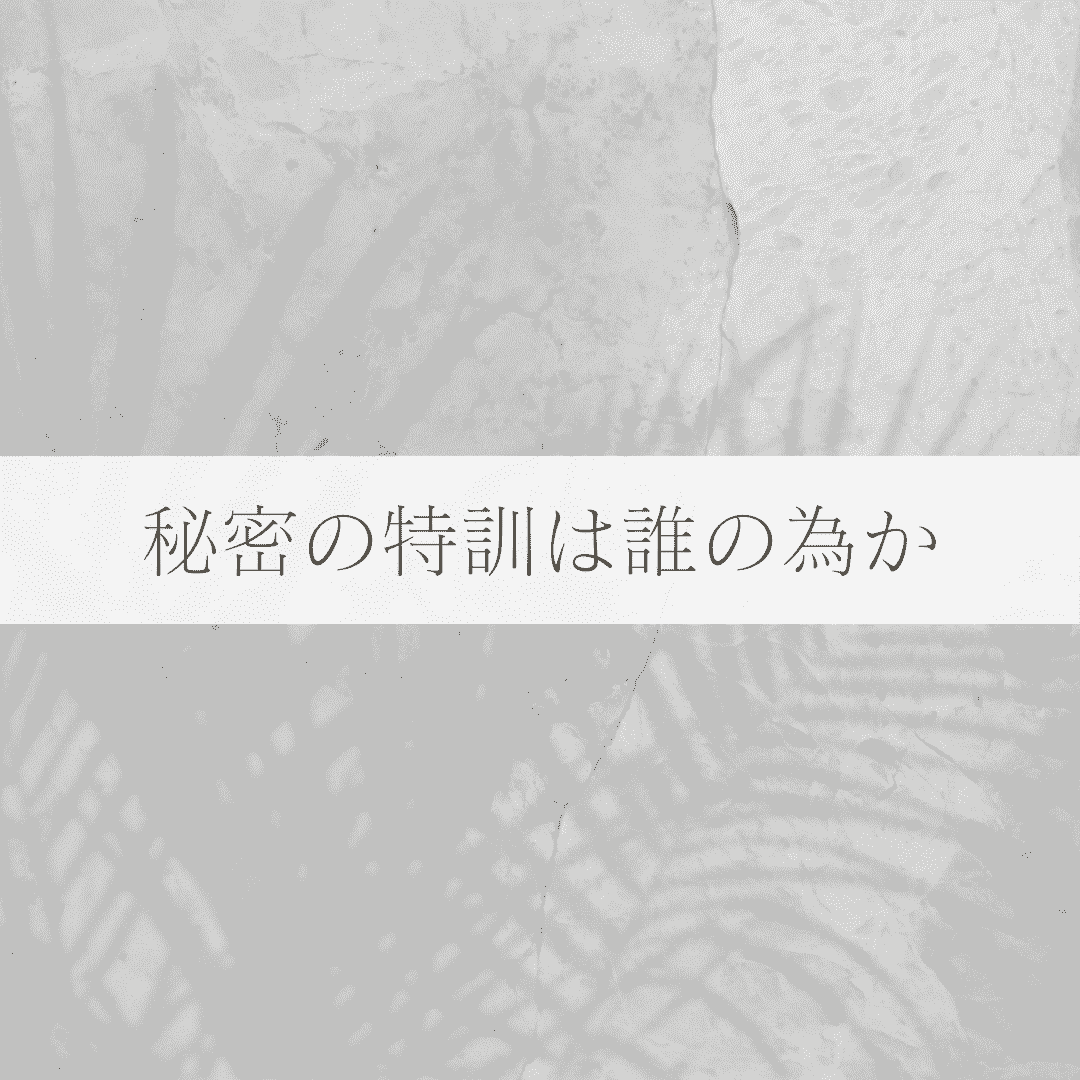 秘密の特訓は誰の為か